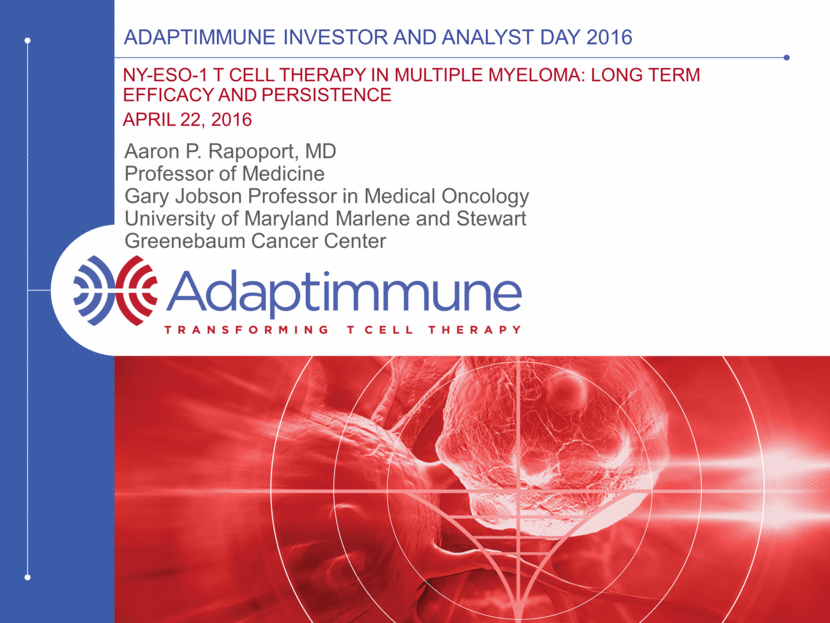 ADAPTIMMUNE INVESTOR AND ANALYST DAY 2016

NY-ESO-1 T CELL THERAPY IN MULTIPLE MYELOMA: LONG TERM EFFICACY AND PERSISTENCE

APRIL 22, 2016

Aaron P. Rapoport, MD
Professor of Medicine
Gary Jobson Professor in Medical Oncology
University of Maryland Marlene and Stewart Greenebaum Cancer Center

Adaptimmune
TRANSFORMING T CELL THERAPY